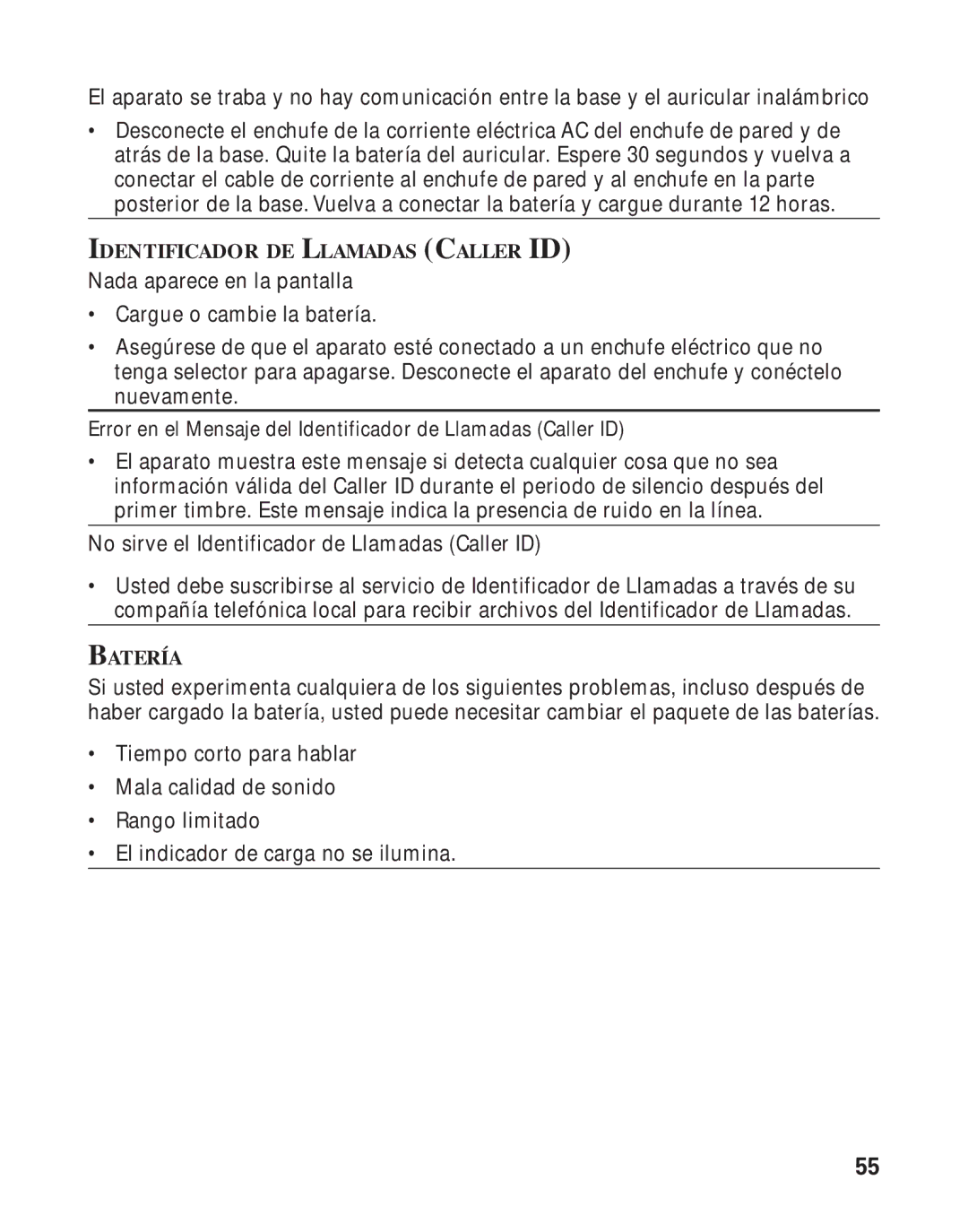 El aparato se traba y no hay comunicación entre la base y el auricular inalámbrico

• Desconecte el enchufe de la corriente eléctrica AC del enchufe de pared y de atrás de la base. Quite la batería del auricular. Espere 30 segundos y vuelva a conectar el cable de corriente al enchufe de pared y al enchufe en la parte posterior de la base. Vuelva a conectar la batería y cargue durante 12 horas.

IDENTIFICADOR DE LLAMADAS (CALLER ID)

Nada aparece en la pantalla

• Cargue o cambie la batería.

• Asegúrese de que el aparato esté conectado a un enchufe eléctrico que no tenga selector para apagarse. Desconecte el aparato del enchufe y conéctelo nuevamente.

Error en el Mensaje del Identificador de Llamadas (Caller ID)

• El aparato muestra este mensaje si detecta cualquier cosa que no sea información válida del Caller ID durante el periodo de silencio después del primer timbre. Este mensaje indica la presencia de ruido en la línea.

No sirve el Identificador de Llamadas (Caller ID)

• Usted debe suscribirse al servicio de Identificador de Llamadas a través de su compañía telefónica local para recibir archivos del Identificador de Llamadas.

BATERÍA

Si usted experimenta cualquiera de los siguientes problemas, incluso después de haber cargado la batería, usted puede necesitar cambiar el paquete de las baterías.

• Tiempo corto para hablar

• Mala calidad de sonido

• Rango limitado

• El indicador de carga no se ilumina.

55